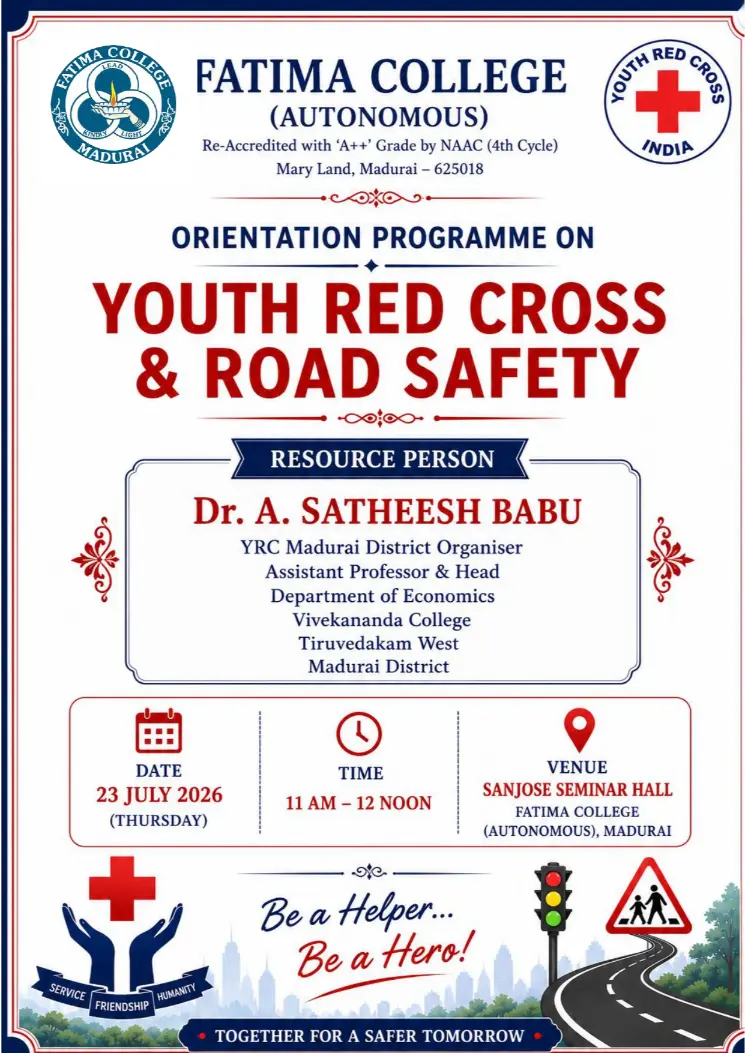 FATIMA COLLEGE MADURAI
LEAD KINDLY LIGHT

FATIMA COLLEGE
(AUTONOMOUS)
Re-Accredited with 'A++' Grade by NAAC (4th Cycle)
Mary Land, Madurai – 625018

YOUTH RED CROSS INDIA

ORIENTATION PROGRAMME ON

YOUTH RED CROSS & ROAD SAFETY

RESOURCE PERSON

Dr. A. SATHEESH BABU
YRC Madurai District Organiser
Assistant Professor & Head
Department of Economics
Vivekananda College
Tiruvedakam West
Madurai District

DATE
23 JULY 2026
(THURSDAY)

TIME
11 AM – 12 NOON

VENUE
SANJOSE SEMINAR HALL
FATIMA COLLEGE
(AUTONOMOUS), MADURAI

SERVICE FRIENDSHIP HUMANITY

Be a Helper...
Be a Hero!

TOGETHER FOR A SAFER TOMORROW